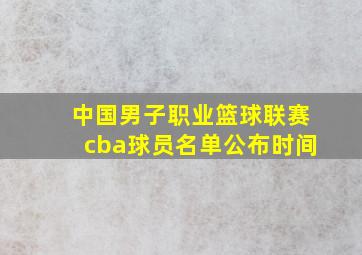 中国男子职业篮球联赛cba球员名单公布时间